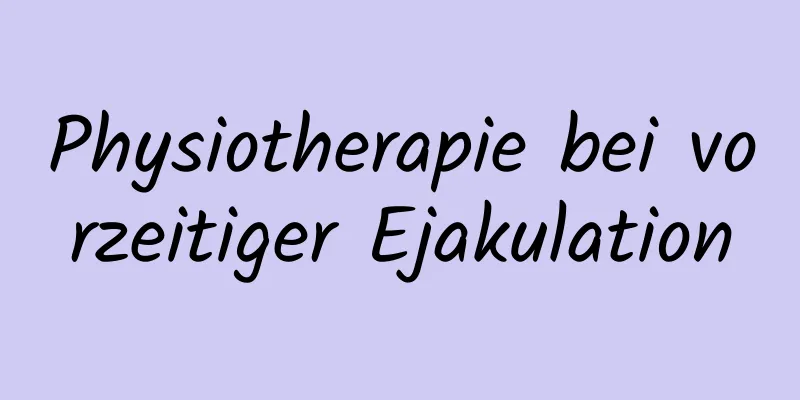 Physiotherapie bei vorzeitiger Ejakulation